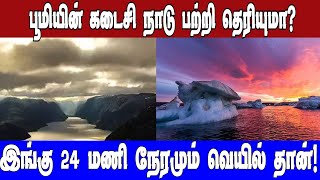 பூமியின் கடைசி நாடு பற்றி தெரியுமா?

இங்கு 24 மணி நேரமும் வெயில் தான்!